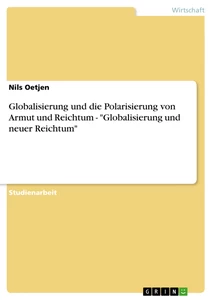 Wirtschaft

Nils Oetjen

Globalisierung und die Polarisierung von Armut und Reichtum - "Globalisierung und neuer Reichtum"

Studienarbeit

GRIN